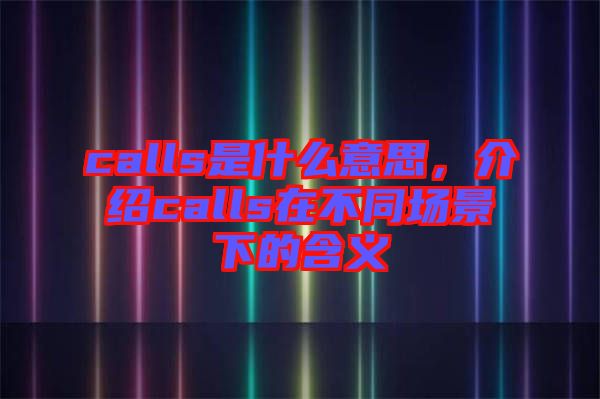 calls是什么意思，介绍calls在不同场景下的含义